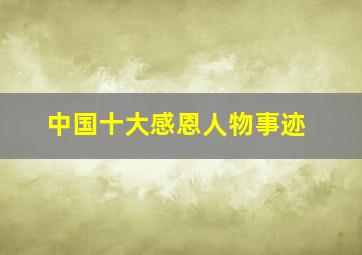 中国十大感恩人物事迹